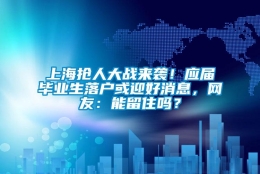 上海抢人大战来袭！应届毕业生落户或迎好消息，网友：能留住吗？